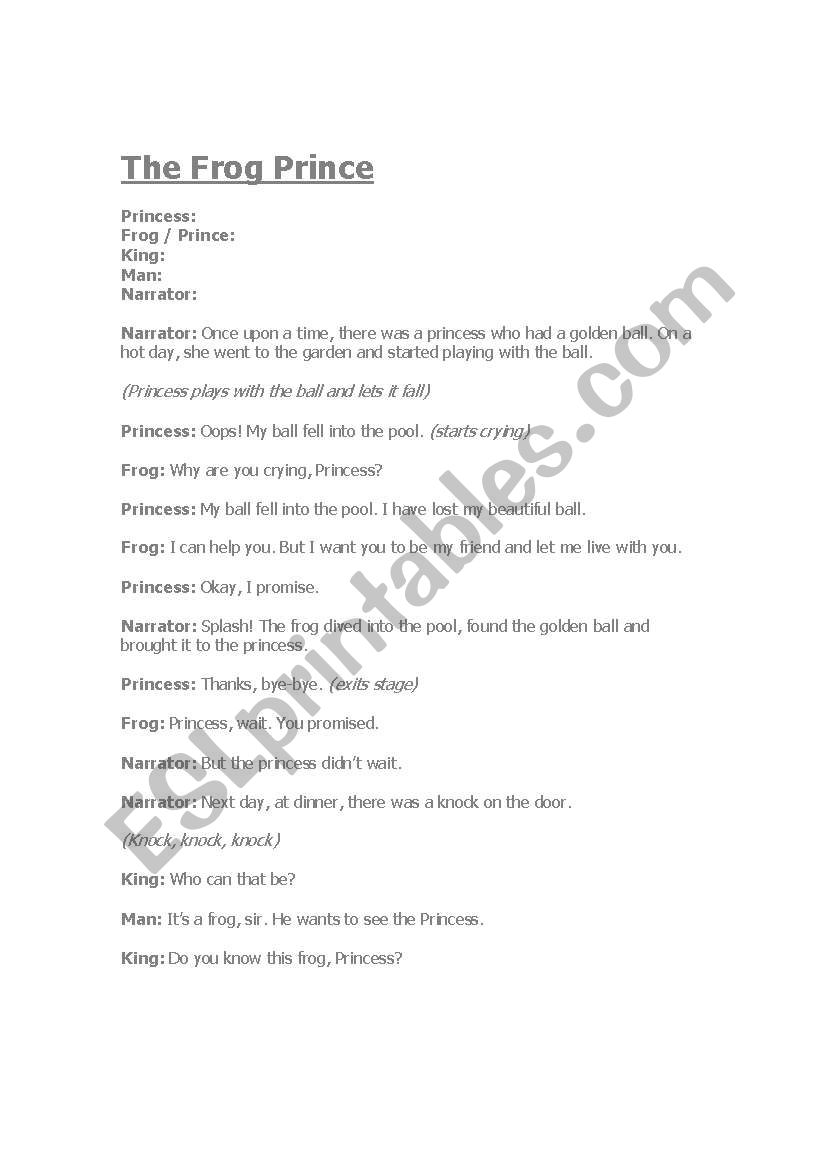 The Frog Prince

Princess:
Frog / Prince:
King:
Man:
Narrator:

Narrator: Once upon a time, there was a princess who had a golden ball. On a hot day, she went to the garden and started playing with the ball.

(Princess plays with the ball and lets it fall)

Princess: Oops! My ball fell into the pool. (starts crying)

Frog: Why are you crying, Princess?

Princess: My ball fell into the pool. I have lost my beautiful ball.

Frog: I can help you. But I want you to be my friend and let me live with you.

Princess: Okay, I promise.

Narrator: Splash! The frog dived into the pool, found the golden ball and brought it to the princess.

Princess: Thanks, bye-bye. (exits stage)

Frog: Princess, wait. You promised.

Narrator: But the princess didn't wait.

Narrator: Next day, at dinner, there was a knock on the door.

(Knock, knock, knock)

King: Who can that be?

Man: It's a frog, sir. He wants to see the Princess.

King: Do you know this frog, Princess?

ESLprintables.com